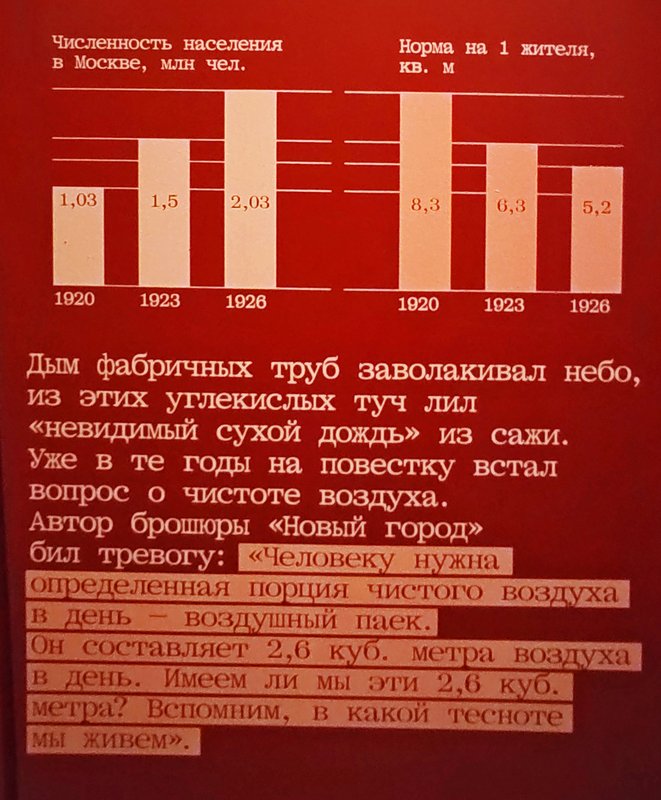 Численность населения в Москве, млн чел.

1,03
1,5
2,03

1920
1923
1926

Норма на 1 жителя, кв. м

8,3
6,3
5,2

1920
1923
1926

Дым фабричных труб заволакивал небо, из этих углекислых туч лил «невидимый сухой дождь» из сажи. Уже в те годы на повестку встал вопрос о чистоте воздуха. Автор брошюры «Новый город» бил тревогу: «Человеку нужна определенная порция чистого воздуха в день – воздушный паек. Он составляет 2,6 куб. метра воздуха в день. Имеем ли мы эти 2,6 куб. метра? Вспомним, в какой тесноте мы живем».